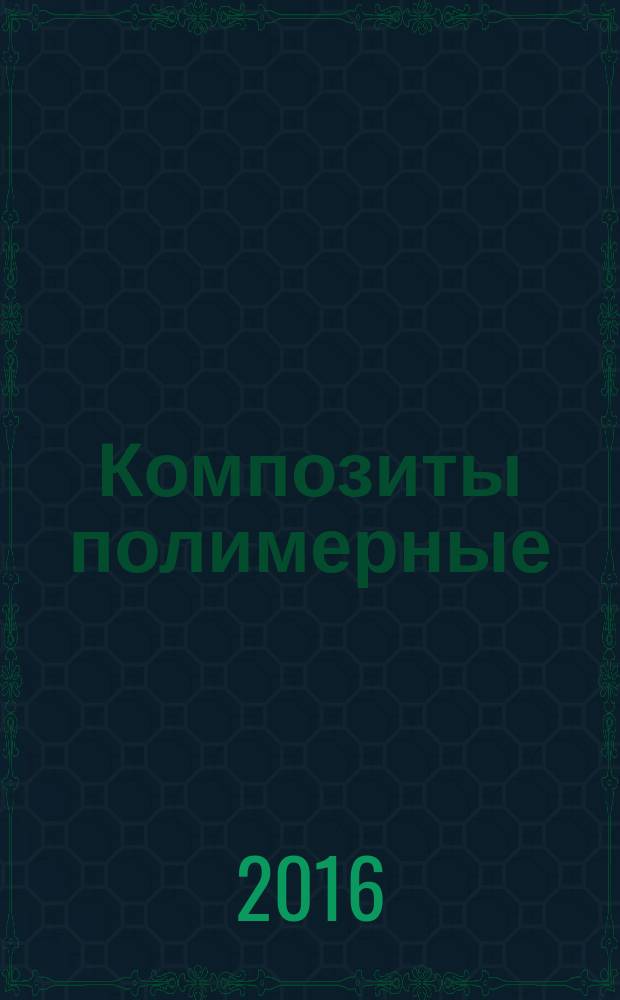 Композиты полимерные

2016